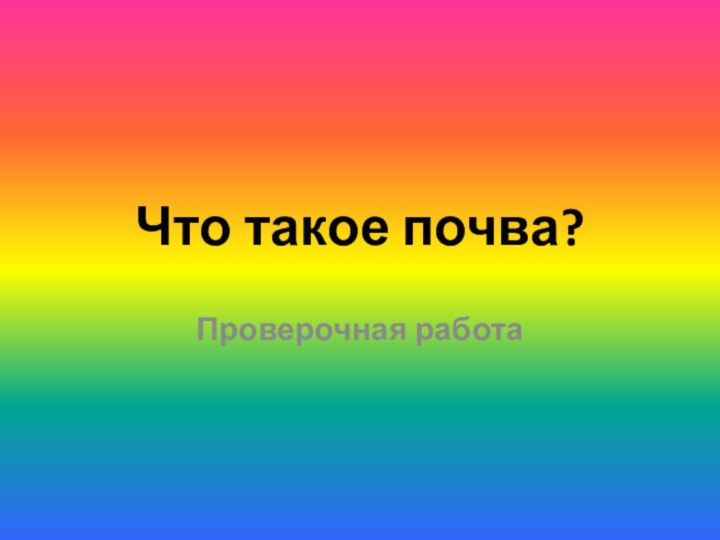 Что такое почва?

Проверочная работа